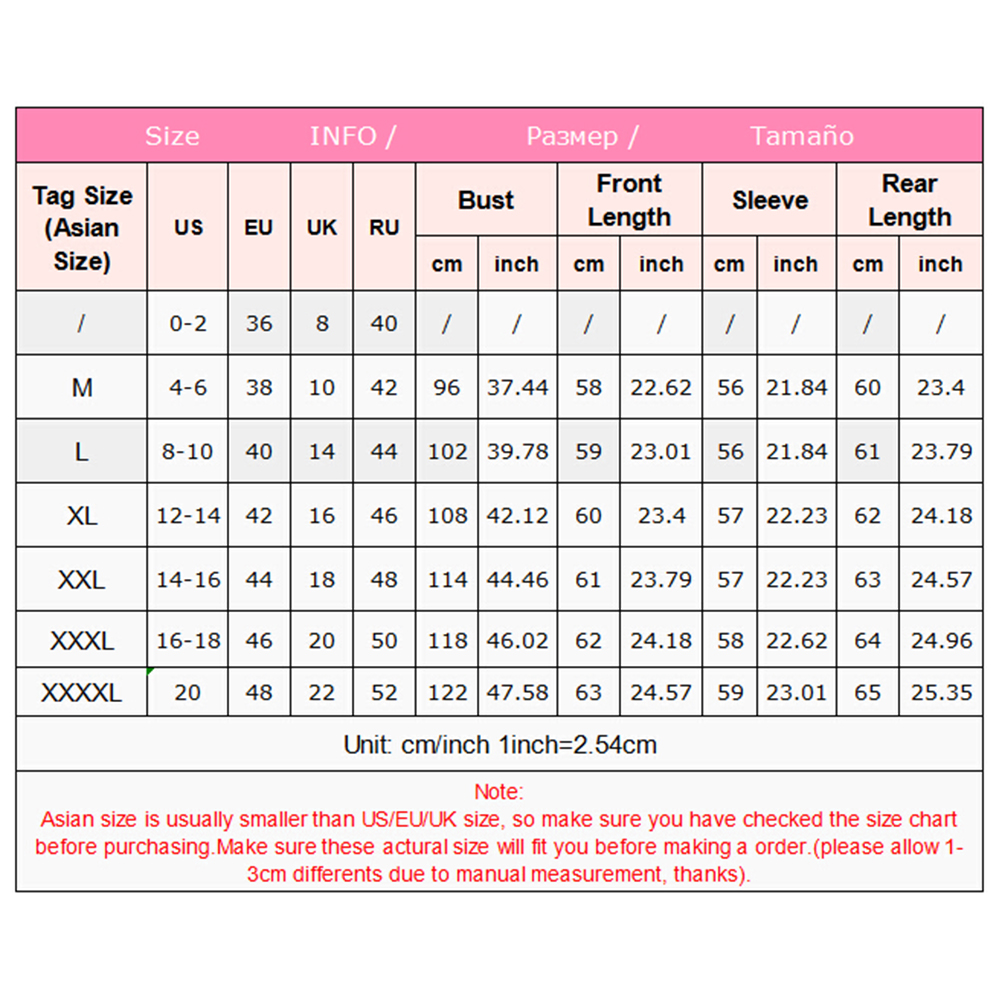 Size INFO / Размер / Tamaño

| Tag Size (Asian Size) | US | EU | UK | RU | Bust cm | Bust inch | Front Length cm | Front Length inch | Sleeve cm | Sleeve inch | Rear Length cm | Rear Length inch |
|---|---|---|---|---|---|---|---|---|---|---|---|---|
| / | 0-2 | 36 | 8 | 40 | / | / | / | / | / | / | / | / |
| M | 4-6 | 38 | 10 | 42 | 96 | 37.44 | 58 | 22.62 | 56 | 21.84 | 60 | 23.4 |
| L | 8-10 | 40 | 14 | 44 | 102 | 39.78 | 59 | 23.01 | 56 | 21.84 | 61 | 23.79 |
| XL | 12-14 | 42 | 16 | 46 | 108 | 42.12 | 60 | 23.4 | 57 | 22.23 | 62 | 24.18 |
| XXL | 14-16 | 44 | 18 | 48 | 114 | 44.46 | 61 | 23.79 | 57 | 22.23 | 63 | 24.57 |
| XXXL | 16-18 | 46 | 20 | 50 | 118 | 46.02 | 62 | 24.18 | 58 | 22.62 | 64 | 24.96 |
| XXXXL | 20 | 48 | 22 | 52 | 122 | 47.58 | 63 | 24.57 | 59 | 23.01 | 65 | 25.35 |

Unit: cm/inch 1inch=2.54cm

Note:
Asian size is usually smaller than US/EU/UK size, so make sure you have checked the size chart before purchasing.Make sure these actural size will fit you before making a order.(please allow 1-3cm differents due to manual measurement, thanks).